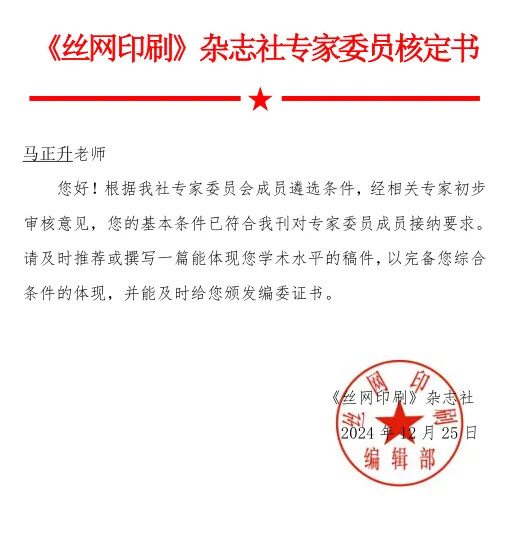 《丝网印刷》杂志社专家委员核定书

马正升老师

您好！根据我社专家委员会成员遴选条件，经相关专家初步审核意见，您的基本条件已符合我刊对专家委员成员接纳要求。请及时推荐或撰写一篇能体现您学术水平的稿件，以完备您综合条件的体现，并能及时给您颁发编委证书。

《丝网印刷》杂志社
2024 年 12 月 25 日

丝网印刷
编辑部